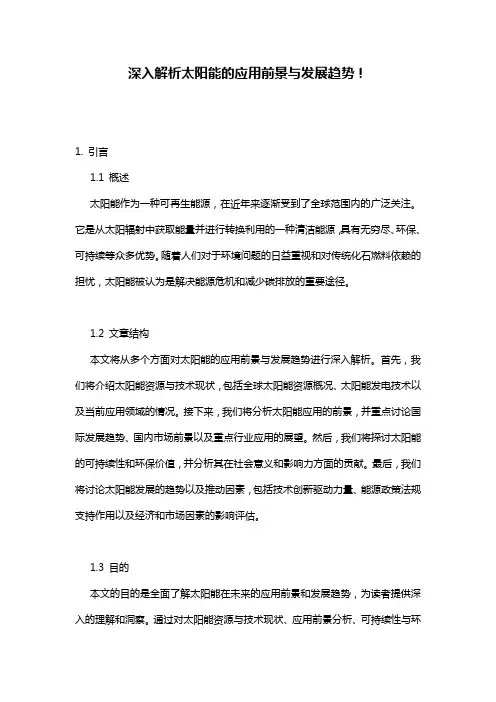 深入解析太阳能的应用前景与发展趋势！

1. 引言

1.1 概述

太阳能作为一种可再生能源，在近年来逐渐受到了全球范围内的广泛关注。它是从太阳辐射中获取能量并进行转换利用的一种清洁能源，具有无穷尽、环保、可持续等众多优势。随着人们对于环境问题的日益重视和对传统化石燃料依赖的担忧，太阳能被认为是解决能源危机和减少碳排放的重要途径。

1.2 文章结构

本文将从多个方面对太阳能的应用前景与发展趋势进行深入解析。首先，我们将介绍太阳能资源与技术现状，包括全球太阳能资源概况、太阳能发电技术以及当前应用领域的情况。接下来，我们将分析太阳能应用的前景，并重点讨论国际发展趋势、国内市场前景以及重点行业应用的展望。然后，我们将探讨太阳能的可持续性和环保价值，并分析其在社会意义和影响力方面的贡献。最后，我们将讨论太阳能发展的趋势以及推动因素，包括技术创新驱动力量、能源政策法规支持作用以及经济和市场因素的影响评估。

1.3 目的

本文的目的是全面了解太阳能在未来的应用前景和发展趋势，为读者提供深入的理解和洞察。通过对太阳能资源与技术现状、应用前景分析、可持续性与环